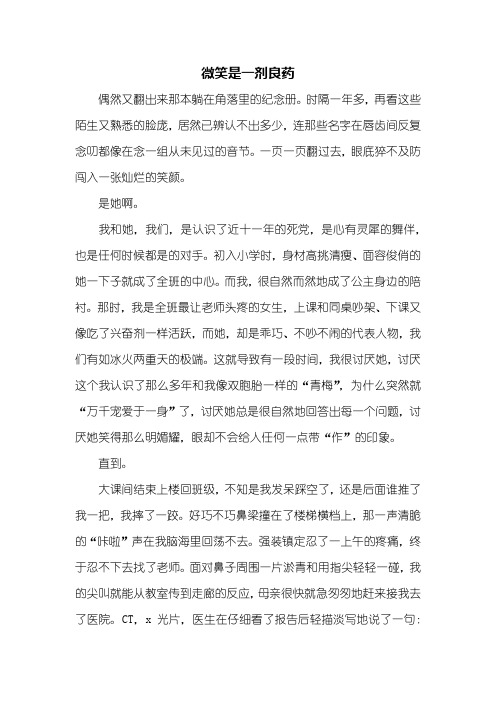 微笑是一剂良药

偶然又翻出来那本躺在角落里的纪念册。时隔一年多，再看这些陌生又熟悉的脸庞，居然已辨认不出多少，连那些名字在唇齿间反复念叨都像在念一组从未见过的音节。一页一页翻过去，眼底猝不及防闯入一张灿烂的笑颜。

是她啊。

我和她，我们，是认识了近十一年的死党，是心有灵犀的舞伴，也是任何时候都是的对手。初入小学时，身材高挑清瘦、面容俊俏的她一下子就成了全班的中心。而我，很自然而然地成了公主身边的陪衬。那时，我是全班最让老师头疼的女生，上课和同桌吵架、下课又像吃了兴奋剂一样活跃，而她，却是乖巧、不吵不闹的代表人物，我们有如冰火两重天的极端。这就导致有一段时间，我很讨厌她，讨厌这个我认识了那么多年和我像双胞胎一样的“青梅”，为什么突然就“万千宠爱于一身”了，讨厌她总是很自然地回答出每一个问题，讨厌她笑得那么明媚耀，眼却不会给人任何一点带“作”的印象。

直到。

大课间结束上楼回班级，不知是我发呆踩空了，还是后面谁推了我一把，我摔了一跤。好巧不巧鼻梁撞在了楼梯横档上，那一声清脆的“咔啦”声在我脑海里回荡不去。强装镇定忍了一上午的疼痛，终于忍不下去找了老师。面对鼻子周围一片淤青和用指尖轻轻一碰，我的尖叫就能从教室传到走廊的反应，母亲很快就急匆匆地赶来接我去了医院。CT，x 光片，医生在仔细看了报告后轻描淡写地说了一句：